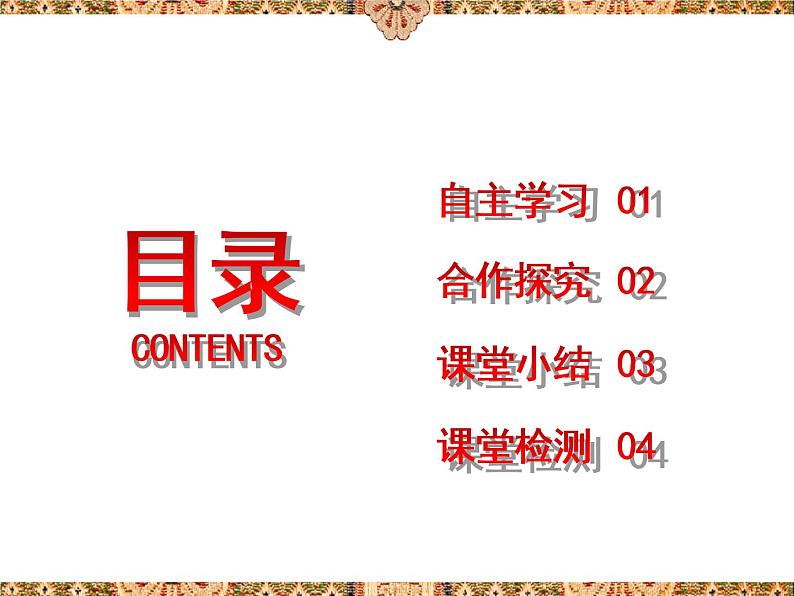 目录
CONTENTS

自主学习 01

合作探究 02

课堂小结 03

课堂检测 04